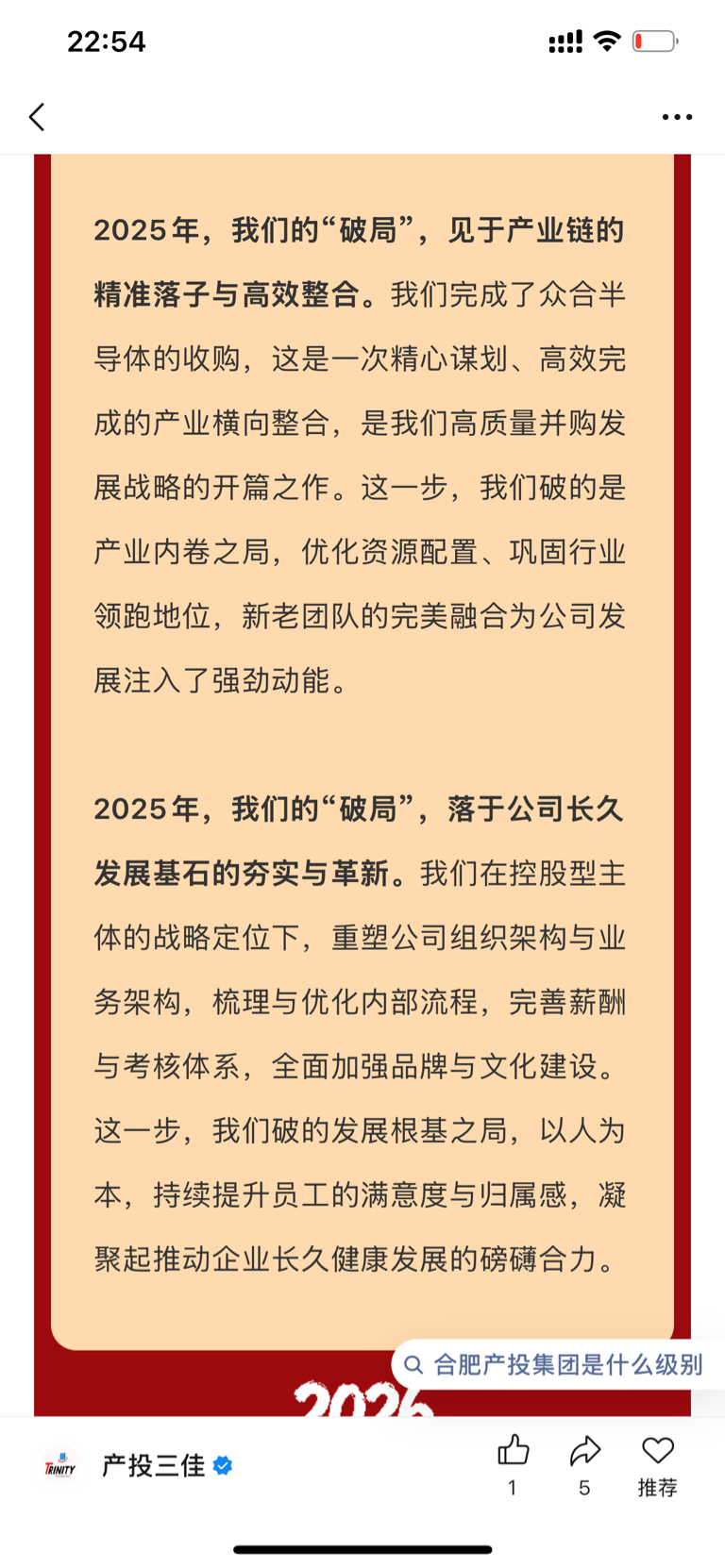 22:54

2025年，我们的“破局”，见于产业链的精准落子与高效整合。我们完成了众合半导体的收购，这是一次精心谋划、高效完成的产业横向整合，是我们高质量并购发展战略的开篇之作。这一步，我们破的是产业内卷之局，优化资源配置、巩固行业领跑地位，新老团队的完美融合为公司发展注入了强劲动能。

2025年，我们的“破局”，落于公司长久发展基石的夯实与革新。我们在控股型主体的战略定位下，重塑公司组织架构与业务架构，梳理与优化内部流程，完善薪酬与考核体系，全面加强品牌与文化建设。这一步，我们破的发展根基之局，以人为本，持续提升员工的满意度与归属感，凝聚起推动企业长久健康发展的磅礴合力。

合肥产投集团是什么级别

2026

TRINITY

产投三佳

1

5

推荐